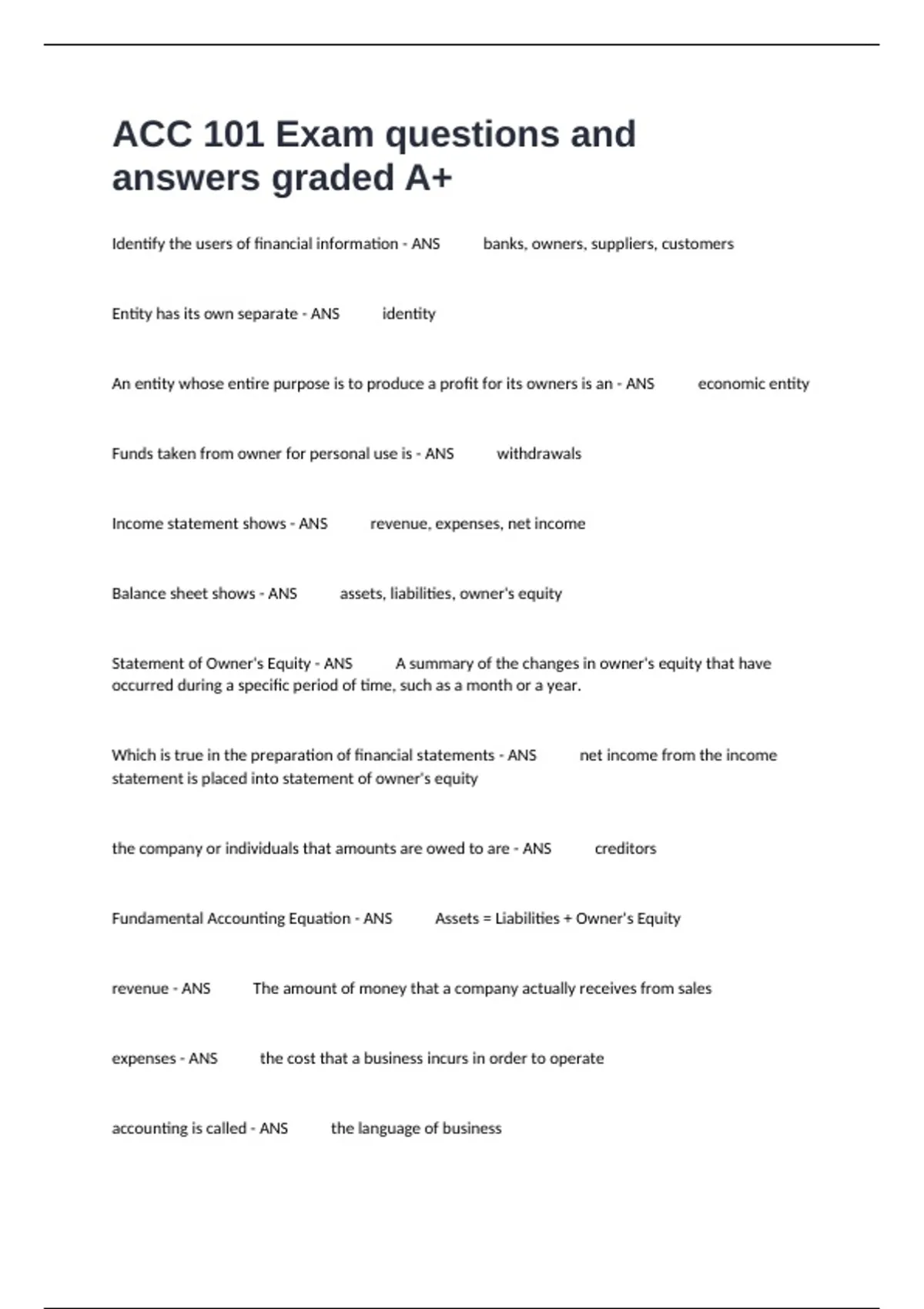 ACC 101 Exam questions and answers graded A+

Identify the users of financial information - ANS banks, owners, suppliers, customers

Entity has its own separate - ANS identity

An entity whose entire purpose is to produce a profit for its owners is an - ANS economic entity

Funds taken from owner for personal use is - ANS withdrawals

Income statement shows - ANS revenue, expenses, net income

Balance sheet shows - ANS assets, liabilities, owner's equity

Statement of Owner's Equity - ANS A summary of the changes in owner's equity that have occurred during a specific period of time, such as a month or a year.

Which is true in the preparation of financial statements - ANS net income from the income statement is placed into statement of owner's equity

the company or individuals that amounts are owed to are - ANS creditors

Fundamental Accounting Equation - ANS Assets = Liabilities + Owner's Equity

revenue - ANS The amount of money that a company actually receives from sales

expenses - ANS the cost that a business incurs in order to operate

accounting is called - ANS the language of business